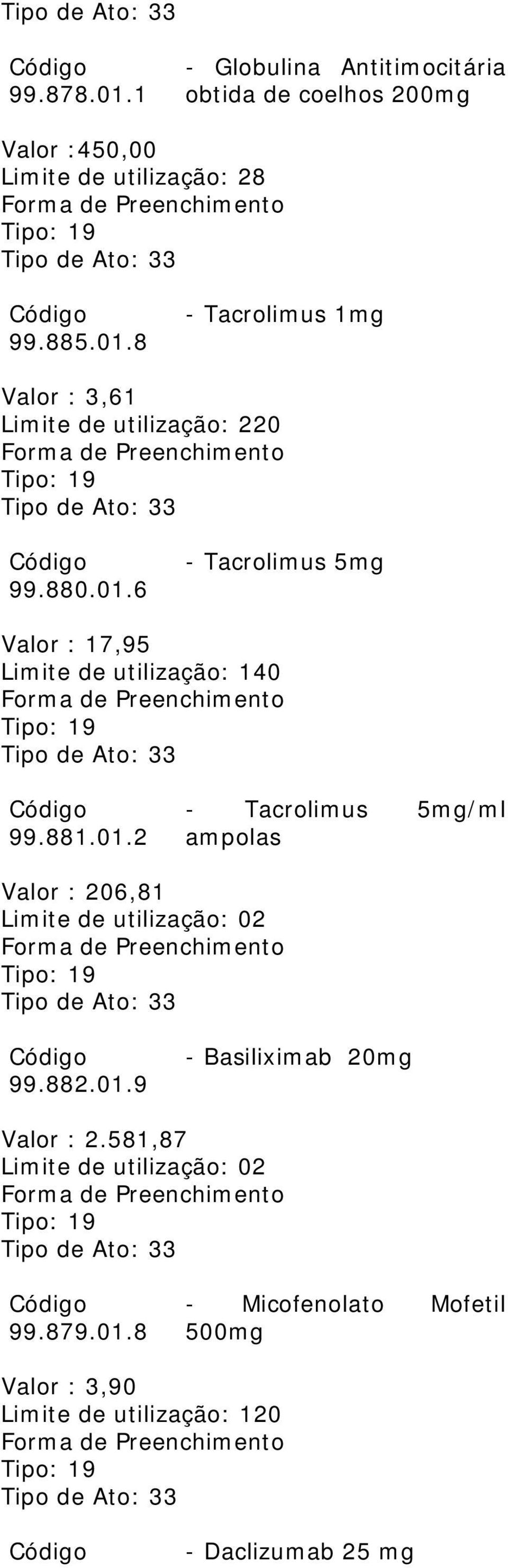 Tipo de Ato: 33

| Código 99.878.01.1 | - Globulina Antitimocitária obtida de coelhos 200mg |
|---|---|

Valor :450,00
Limite de utilização: 28
Forma de Preenchimento
Tipo: 19
Tipo de Ato: 33

| Código 99.885.01.8 | - Tacrolimus 1mg |
|---|---|

Valor : 3,61
Limite de utilização: 220
Forma de Preenchimento
Tipo: 19
Tipo de Ato: 33

| Código 99.880.01.6 | - Tacrolimus 5mg |
|---|---|

Valor : 17,95
Limite de utilização: 140
Forma de Preenchimento
Tipo: 19
Tipo de Ato: 33

| Código 99.881.01.2 | - Tacrolimus 5mg/ml ampolas |
|---|---|

Valor : 206,81
Limite de utilização: 02
Forma de Preenchimento
Tipo: 19
Tipo de Ato: 33

| Código 99.882.01.9 | - Basiliximab 20mg |
|---|---|

Valor : 2.581,87
Limite de utilização: 02
Forma de Preenchimento
Tipo: 19
Tipo de Ato: 33

| Código 99.879.01.8 | - Micofenolato Mofetil 500mg |
|---|---|

Valor : 3,90
Limite de utilização: 120
Forma de Preenchimento
Tipo: 19
Tipo de Ato: 33

| Código | - Daclizumab 25 mg |
|---|---|